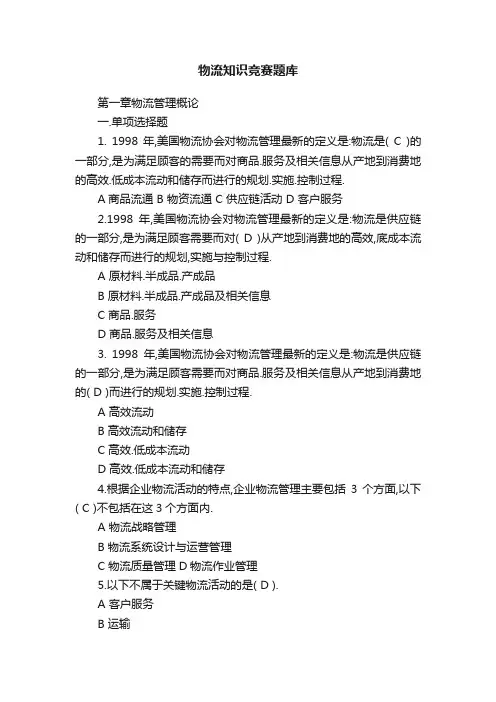 物流知识竞赛题库

第一章物流管理概论

一.单项选择题

1. 1998 年,美国物流协会对物流管理最新的定义是:物流是( C )的一部分,是为满足顾客的需要而对商品.服务及相关信息从产地到消费地的高效.低成本流动和储存而进行的规划.实施.控制过程.

A 商品流通 B 物资流通 C 供应链活动 D 客户服务

2.1998 年,美国物流协会对物流管理最新的定义是:物流是供应链的一部分,是为满足顾客需要而对( D )从产地到消费地的高效,底成本流动和储存而进行的规划,实施与控制过程.

A 原材料.半成品.产成品

B 原材料.半成品.产成品及相关信息

C 商品.服务

D 商品.服务及相关信息

3. 1998 年,美国物流协会对物流管理最新的定义是:物流是供应链的一部分,是为满足顾客需要而对商品.服务及相关信息从产地到消费地的( D )而进行的规划.实施.控制过程.

A 高效流动

B 高效流动和储存

C 高效.低成本流动

D 高效.低成本流动和储存

4.根据企业物流活动的特点,企业物流管理主要包括 3 个方面,以下( C )不包括在这 3 个方面内.

A 物流战略管理

B 物流系统设计与运营管理

C 物流质量管理 D 物流作业管理

5.以下不属于关键物流活动的是( D ).

A 客户服务

B 运输